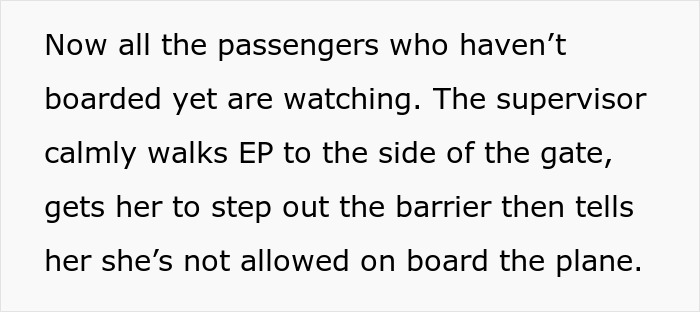 Now all the passengers who haven’t boarded yet are watching. The supervisor calmly walks EP to the side of the gate, gets her to step out the barrier then tells her she’s not allowed on board the plane.